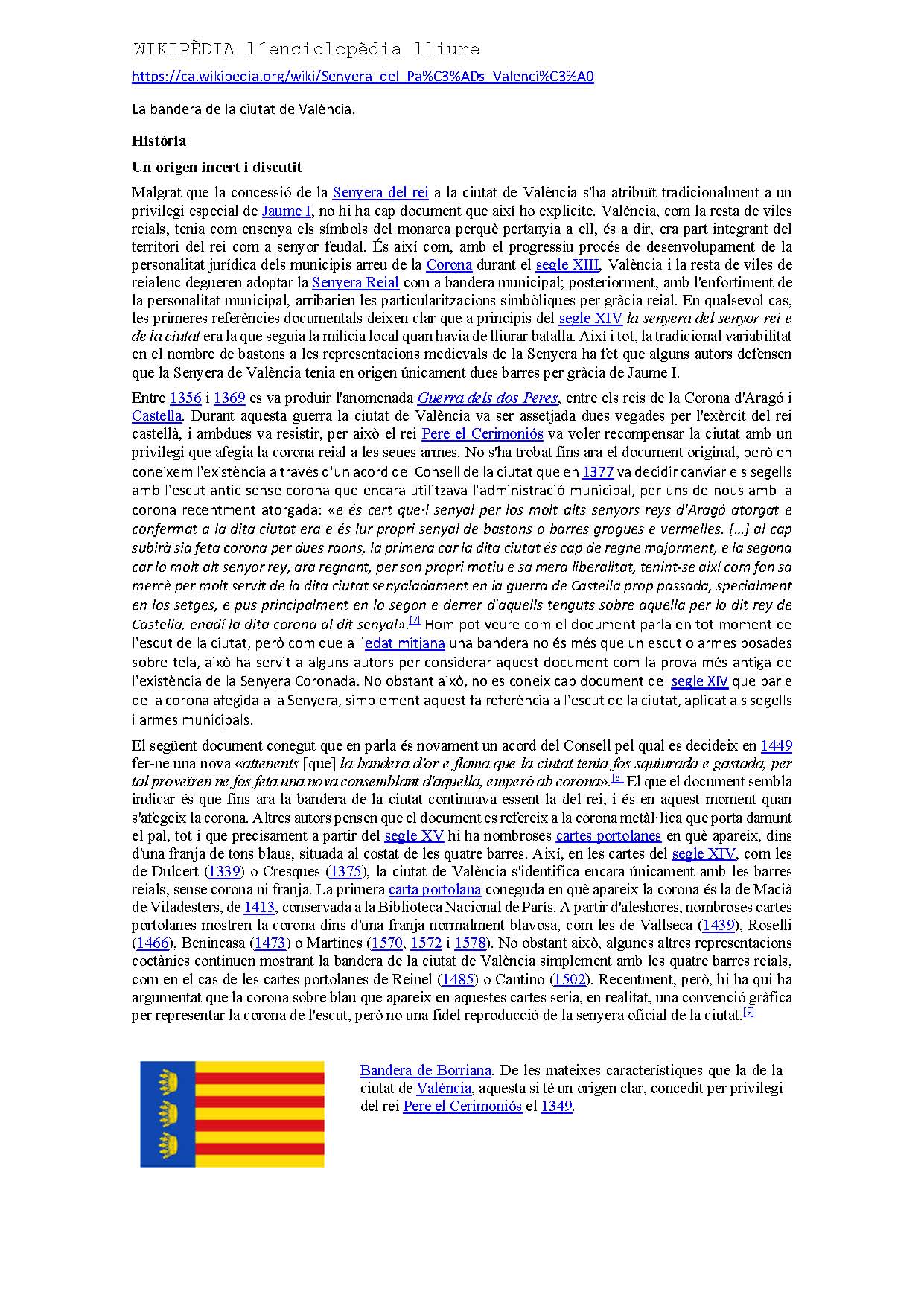 WIKIPÈDIA l´enciclopèdia lliure

https://ca.wikipedia.org/wiki/Senyera_del_Pa%C3%ADs_Valenci%C3%A0

La bandera de la ciutat de València.

Història

Un origen incert i discutit

Malgrat que la concessió de la Senyera del rei a la ciutat de València s'ha atribuït tradicionalment a un privilegi especial de Jaume I, no hi ha cap document que així ho explicite. València, com la resta de viles reials, tenia com ensenya els símbols del monarca perquè pertanyia a ell, és a dir, era part integrant del territori del rei com a senyor feudal. És així com, amb el progressiu procés de desenvolupament de la personalitat jurídica dels municipis arreu de la Corona durant el segle XIII, València i la resta de viles de reialenc degueren adoptar la Senyera Reial com a bandera municipal; posteriorment, amb l'enfortiment de la personalitat municipal, arribarien les particularitzacions simbòliques per gràcia reial. En qualsevol cas, les primeres referències documentals deixen clar que a principis del segle XIV la senyera del senyor rei e de la ciutat era la que seguia la milícia local quan havia de lliurar batalla. Així i tot, la tradicional variabilitat en el nombre de bastons a les representacions medievals de la Senyera ha fet que alguns autors defensen que la Senyera de València tenia en origen únicament dues barres per gràcia de Jaume I.

Entre 1356 i 1369 es va produir l'anomenada Guerra dels dos Peres, entre els reis de la Corona d'Aragó i Castella. Durant aquesta guerra la ciutat de València va ser assetjada dues vegades per l'exèrcit del rei castellà, i ambdues va resistir, per això el rei Pere el Cerimoniós va voler recompensar la ciutat amb un privilegi que afegia la corona reial a les seues armes. No s'ha trobat fins ara el document original, però en coneixem l'existència a través d'un acord del Consell de la ciutat que en 1377 va decidir canviar els segells amb l'escut antic sense corona que encara utilitzava l'administració municipal, per uns de nous amb la corona recentment atorgada: «e és cert que·l senyal per los molt alts senyors reys d'Aragó atorgat e confermat a la dita ciutat era e és lur propri senyal de bastons o barres grogues e vermelles. [...] al cap subirà sia feta corona per dues raons, la primera car la dita ciutat és cap de regne majorment, e la segona car lo molt alt senyor rey, ara regnant, per son propri motiu e sa mera liberalitat, tenint-se així com fon sa mercè per molt servit de la dita ciutat senyaladament en la guerra de Castella prop passada, specialment en los setges, e pus principalment en lo segon e derrer d'aquells tenguts sobre aquella per lo dit rey de Castella, enadí la dita corona al dit senyal».[7] Hom pot veure com el document parla en tot moment de l'escut de la ciutat, però com que a l'edat mitjana una bandera no és més que un escut o armes posades sobre tela, això ha servit a alguns autors per considerar aquest document com la prova més antiga de l'existència de la Senyera Coronada. No obstant això, no es coneix cap document del segle XIV que parle de la corona afegida a la Senyera, simplement aquest fa referència a l'escut de la ciutat, aplicat als segells i armes municipals.

El següent document conegut que en parla és novament un acord del Consell pel qual es decideix en 1449 fer-ne una nova «attenents [que] la bandera d'or e flama que la ciutat tenia fos squiurada e gastada, per tal proveïren ne fos feta una nova consemblant d'aquella, emperò ab corona».[8] El que el document sembla indicar és que fins ara la bandera de la ciutat continuava essent la del rei, i és en aquest moment quan s'afegeix la corona. Altres autors pensen que el document es refereix a la corona metàl·lica que porta damunt el pal, tot i que precisament a partir del segle XV hi ha nombroses cartes portolanes en què apareix, dins d'una franja de tons blaus, situada al costat de les quatre barres. Així, en les cartes del segle XIV, com les de Dulcert (1339) o Cresques (1375), la ciutat de València s'identifica encara únicament amb les barres reials, sense corona ni franja. La primera carta portolana coneguda en què apareix la corona és la de Macià de Viladesters, de 1413, conservada a la Biblioteca Nacional de París. A partir d'aleshores, nombroses cartes portolanes mostren la corona dins d'una franja normalment blavosa, com les de Vallseca (1439), Roselli (1466), Benincasa (1473) o Martines (1570, 1572 i 1578). No obstant això, algunes altres representacions coetànies continuen mostrant la bandera de la ciutat de València simplement amb les quatre barres reials, com en el cas de les cartes portolanes de Reinel (1485) o Cantino (1502). Recentment, però, hi ha qui ha argumentat que la corona sobre blau que apareix en aquestes cartes seria, en realitat, una convenció gràfica per representar la corona de l'escut, però no una fidel reproducció de la senyera oficial de la ciutat.[9]

Bandera de Borriana. De les mateixes característiques que la de la ciutat de València, aquesta si té un origen clar, concedit per privilegi del rei Pere el Cerimoniós el 1349.